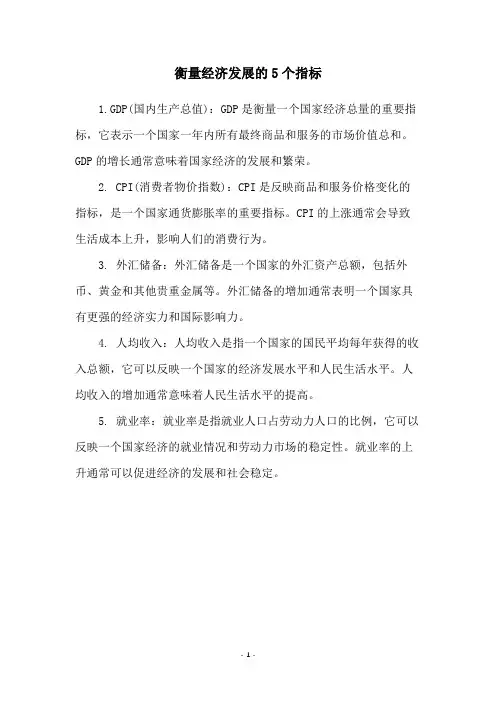 衡量经济发展的5个指标

1.GDP(国内生产总值)：GDP是衡量一个国家经济总量的重要指标，它表示一个国家一年内所有最终商品和服务的市场价值总和。GDP的增长通常意味着国家经济的发展和繁荣。

2. CPI(消费者物价指数)：CPI是反映商品和服务价格变化的指标，是一个国家通货膨胀率的重要指标。CPI的上涨通常会导致生活成本上升，影响人们的消费行为。

3. 外汇储备：外汇储备是一个国家的外汇资产总额，包括外币、黄金和其他贵重金属等。外汇储备的增加通常表明一个国家具有更强的经济实力和国际影响力。

4. 人均收入：人均收入是指一个国家的国民平均每年获得的收入总额，它可以反映一个国家的经济发展水平和人民生活水平。人均收入的增加通常意味着人民生活水平的提高。

5. 就业率：就业率是指就业人口占劳动力人口的比例，它可以反映一个国家经济的就业情况和劳动力市场的稳定性。就业率的上升通常可以促进经济的发展和社会稳定。

- 1 -